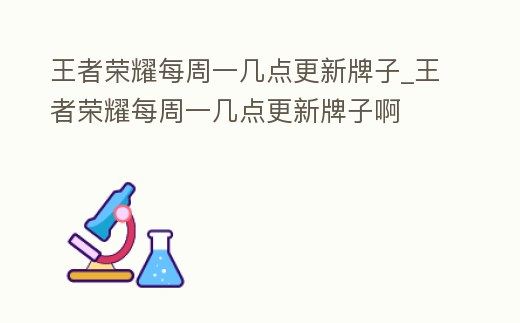 王者荣耀每周一几点更新牌子_王者荣耀每周一几点更新牌子啊